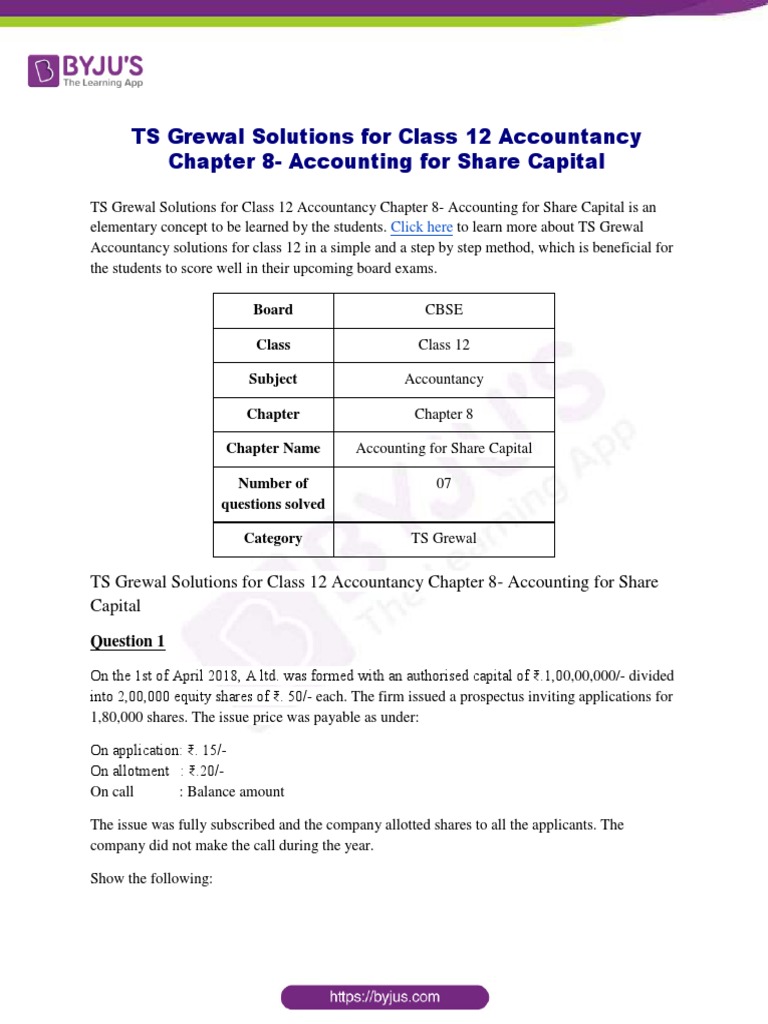 BYJU'S
The Learning App

TS Grewal Solutions for Class 12 Accountancy Chapter 8- Accounting for Share Capital

TS Grewal Solutions for Class 12 Accountancy Chapter 8- Accounting for Share Capital is an elementary concept to be learned by the students. Click here to learn more about TS Grewal Accountancy solutions for class 12 in a simple and a step by step method, which is beneficial for the students to score well in their upcoming board exams.

| Board | CBSE |
|---|---|
| Class | Class 12 |
| Subject | Accountancy |
| Chapter | Chapter 8 |
| Chapter Name | Accounting for Share Capital |
| Number of questions solved | 07 |
| Category | TS Grewal |

TS Grewal Solutions for Class 12 Accountancy Chapter 8- Accounting for Share Capital

Question 1

On the 1st of April 2018, A ltd. was formed with an authorised capital of ₹.1,00,00,000/- divided into 2,00,000 equity shares of ₹. 50/- each. The firm issued a prospectus inviting applications for 1,80,000 shares. The issue price was payable as under:

On application: ₹. 15/-
On allotment : ₹.20/-
On call : Balance amount

The issue was fully subscribed and the company allotted shares to all the applicants. The company did not make the call during the year.

Show the following:

https://byjus.com